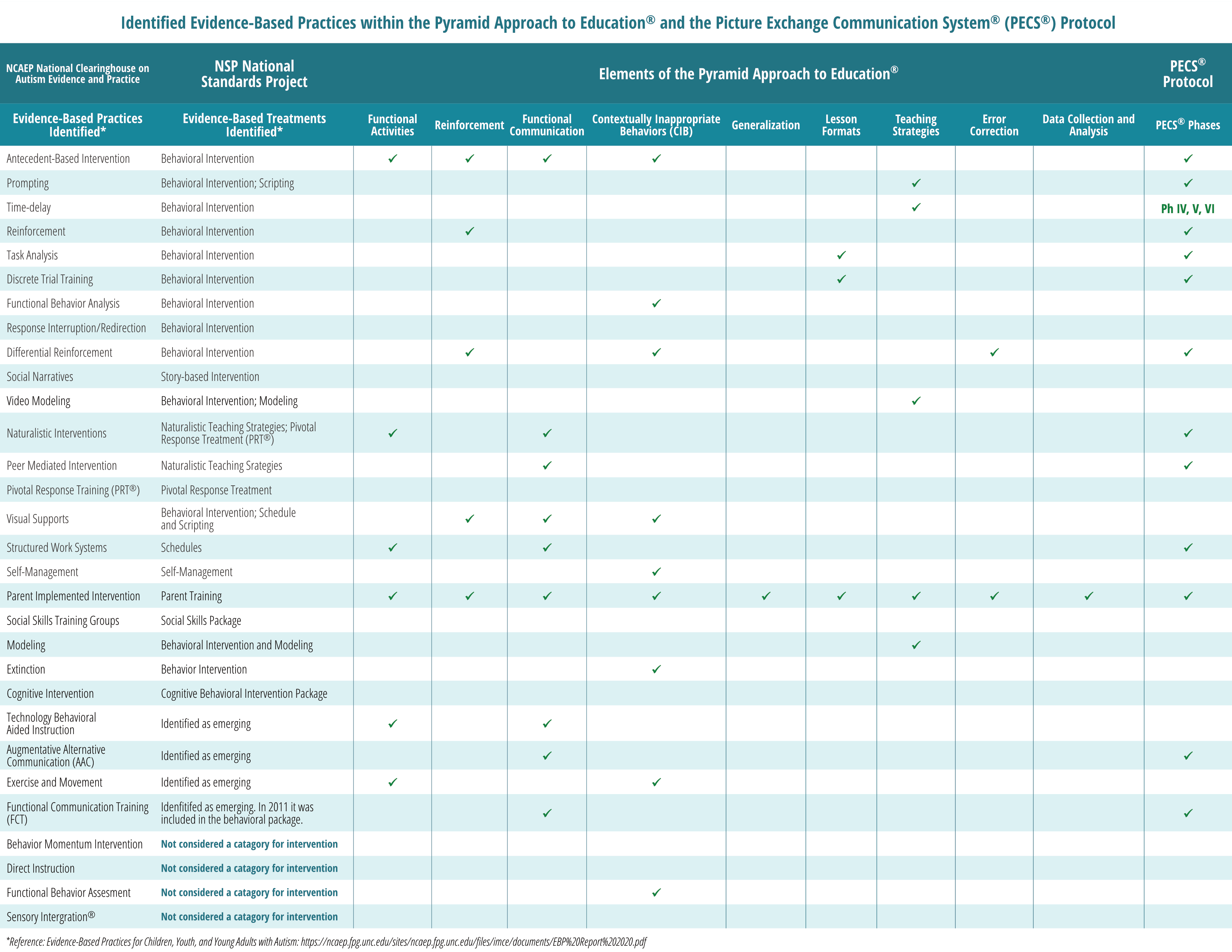 Identified Evidence-Based Practices within the Pyramid Approach to Education® and the Picture Exchange Communication System® (PECS®) Protocol

| NCAEP National Clearinghouse on Autism Evidence and Practice | NSP National Standards Project | Elements of the Pyramid Approach to Education® | | | | | | | | | PECS® Protocol |
|---|---|---|---|---|---|---|---|---|---|---|---|
| Evidence-Based Practices Identified* | Evidence-Based Treatments Identified* | Functional Activities | Reinforcement | Functional Communication | Contextually Inappropriate Behaviors (CIB) | Generalization | Lesson Formats | Teaching Strategies | Error Correction | Data Collection and Analysis | PECS® Phases |
| Antecedent-Based Intervention | Behavioral Intervention | ✓ | ✓ | ✓ | ✓ | | | | | | ✓ |
| Prompting | Behavioral Intervention; Scripting | | | | | | | ✓ | | | ✓ |
| Time-delay | Behavioral Intervention | | | | | | | ✓ | | | Ph IV, V, VI |
| Reinforcement | Behavioral Intervention | | ✓ | | | | | | | | ✓ |
| Task Analysis | Behavioral Intervention | | | | | | ✓ | | | | ✓ |
| Discrete Trial Training | Behavioral Intervention | | | | | | ✓ | | | | ✓ |
| Functional Behavior Analysis | Behavioral Intervention | | | | ✓ | | | | | | |
| Response Interruption/Redirection | Behavioral Intervention | | | | | | | | | | |
| Differential Reinforcement | Behavioral Intervention | | ✓ | | ✓ | | | | ✓ | | ✓ |
| Social Narratives | Story-based Intervention | | | | | | | | | | |
| Video Modeling | Behavioral Intervention; Modeling | | | | | | | ✓ | | | |
| Naturalistic Interventions | Naturalistic Teaching Strategies; Pivotal Response Treatment (PRT®) | ✓ | | ✓ | | | | | | | ✓ |
| Peer Mediated Intervention | Naturalistic Teaching Srategies | | | ✓ | | | | | | | ✓ |
| Pivotal Response Training (PRT®) | Pivotal Response Treatment | | | | | | | | | | |
| Visual Supports | Behavioral Intervention; Schedule and Scripting | | ✓ | ✓ | ✓ | | | | | | |
| Structured Work Systems | Schedules | ✓ | | ✓ | | | | | | | ✓ |
| Self-Management | Self-Management | | | | ✓ | | | | | | |
| Parent Implemented Intervention | Parent Training | ✓ | ✓ | ✓ | ✓ | ✓ | ✓ | ✓ | ✓ | ✓ | ✓ |
| Social Skills Training Groups | Social Skills Package | | | | | | | | | | |
| Modeling | Behavioral Intervention and Modeling | | | | | | | ✓ | | | |
| Extinction | Behavior Intervention | | | | ✓ | | | | | | |
| Cognitive Intervention | Cognitive Behavioral Intervention Package | | | | | | | | | | |
| Technology Behavioral Aided Instruction | Identified as emerging | ✓ | | ✓ | | | | | | | |
| Augmentative Alternative Communication (AAC) | Identified as emerging | | | ✓ | | | | | | | ✓ |
| Exercise and Movement | Identified as emerging | ✓ | | | ✓ | | | | | | |
| Functional Communication Training (FCT) | Idenfitifed as emerging. In 2011 it was included in the behavioral package. | | | ✓ | | | | | | | ✓ |
| Behavior Momentum Intervention | Not considered a catagory for intervention | | | | | | | | | | |
| Direct Instruction | Not considered a catagory for intervention | | | | | | | | | | |
| Functional Behavior Assesment | Not considered a catagory for intervention | | | | ✓ | | | | | | |
| Sensory Intergration® | Not considered a catagory for intervention | | | | | | | | | | |

*Reference: Evidence-Based Practices for Children, Youth, and Young Adults with Autism: https://ncaep.fpg.unc.edu/sites/ncaep.fpg.unc.edu/files/imce/documents/EBP%20Report%202020.pdf